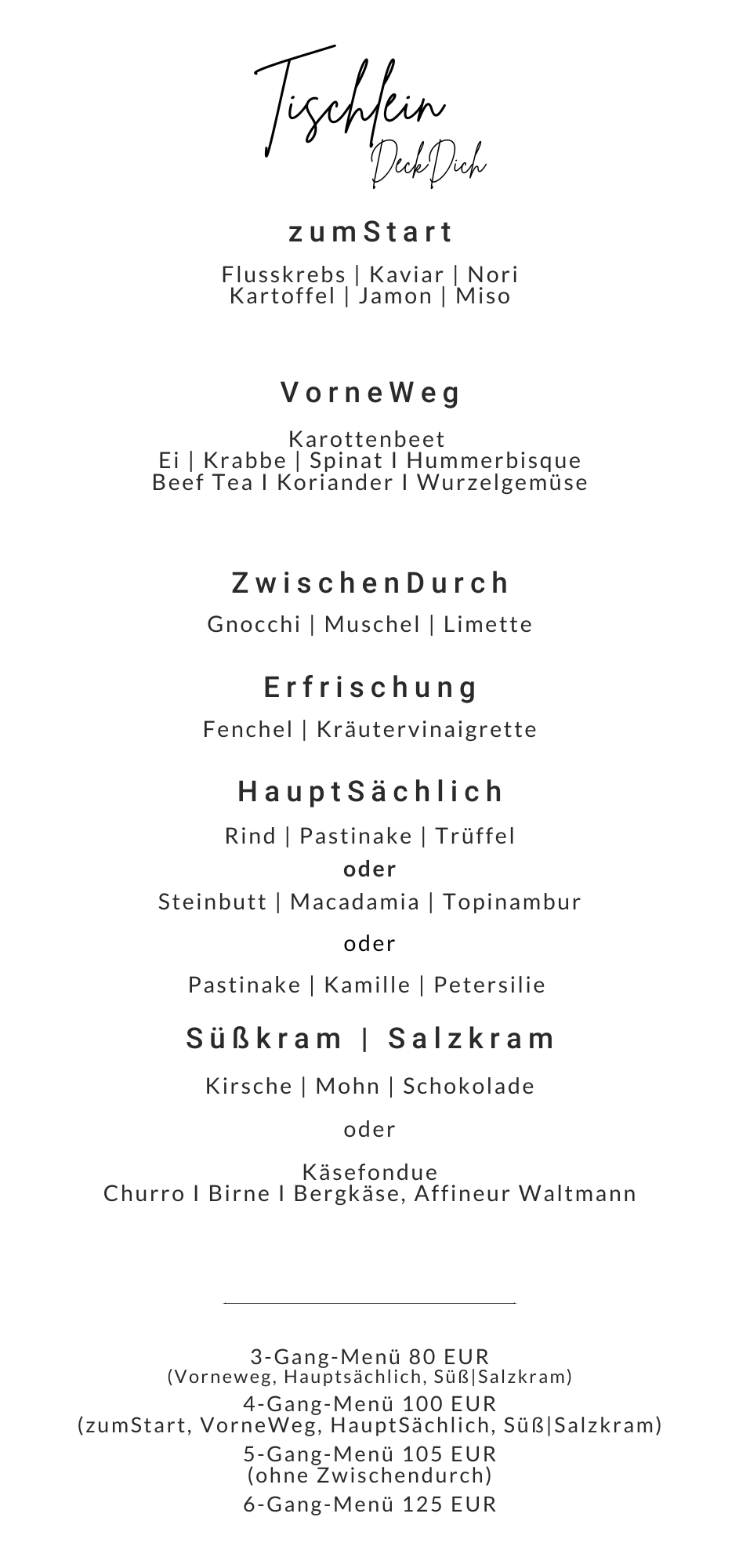 Tischlein
DeckDich

zumStart

Flusskrebs | Kaviar | Nori
Kartoffel | Jamon | Miso

VorneWeg

Karottenbeet
Ei | Krabbe | Spinat I Hummerbisque
Beef Tea I Koriander I Wurzelgemüse

ZwischenDurch

Gnocchi | Muschel | Limette

Erfrischung

Fenchel | Kräutervinaigrette

HauptSächlich

Rind | Pastinake | Trüffel
oder
Steinbutt | Macadamia | Topinambur
oder
Pastinake | Kamille | Petersilie

Süßkram | Salzkram

Kirsche | Mohn | Schokolade
oder
Käsefondue
Churro I Birne I Bergkäse, Affineur Waltmann

3-Gang-Menü 80 EUR
(Vorneweg, Hauptsächlich, Süß|Salzkram)
4-Gang-Menü 100 EUR
(zumStart, VorneWeg, HauptSächlich, Süß|Salzkram)
5-Gang-Menü 105 EUR
(ohne Zwischendurch)
6-Gang-Menü 125 EUR